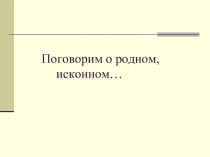 Поговорим о родном, исконном…